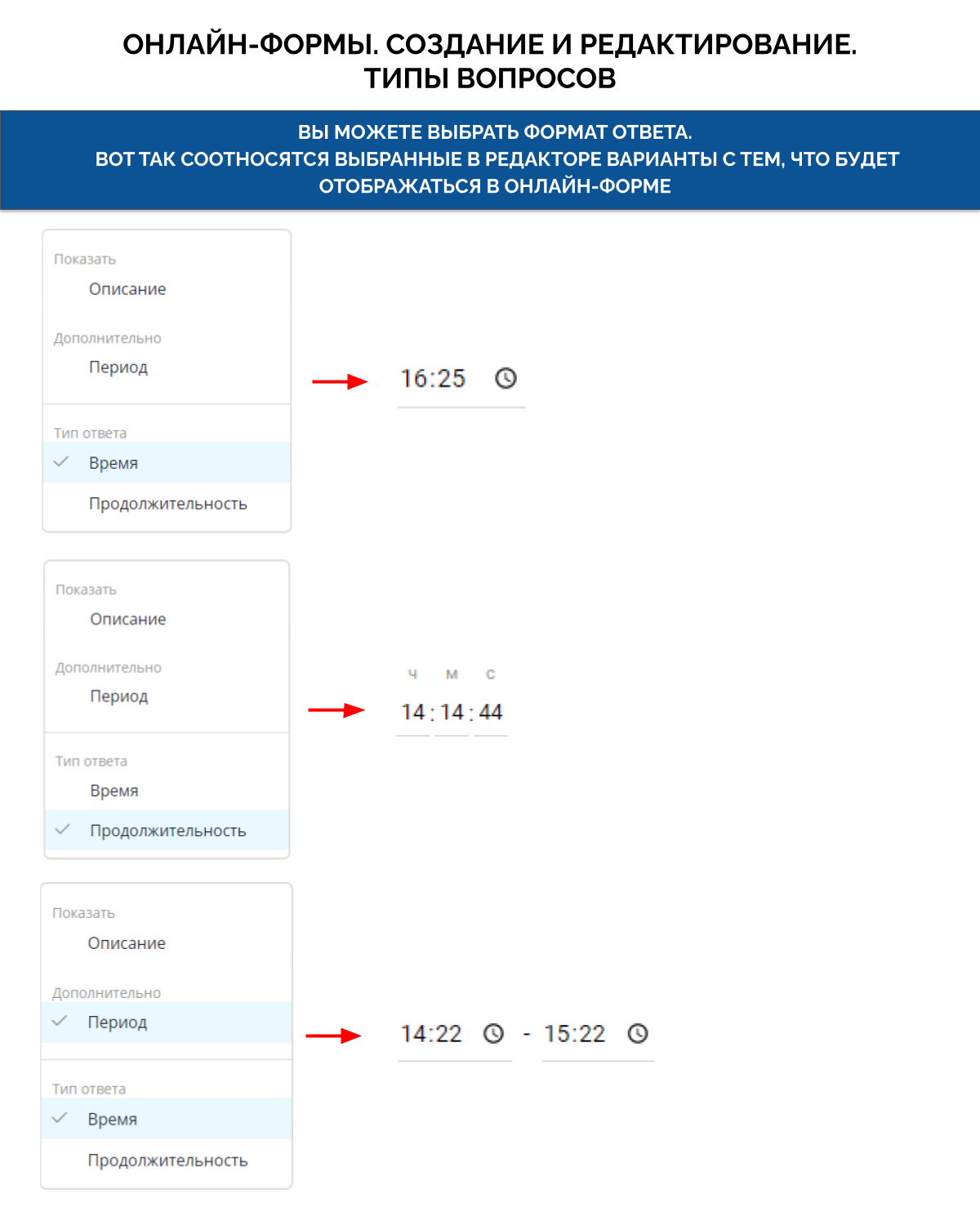 ОНЛАЙН-ФОРМЫ. СОЗДАНИЕ И РЕДАКТИРОВАНИЕ. ТИПЫ ВОПРОСОВ

ВЫ МОЖЕТЕ ВЫБРАТЬ ФОРМАТ ОТВЕТА.
ВОТ ТАК СООТНОСЯТСЯ ВЫБРАННЫЕ В РЕДАКТОРЕ ВАРИАНТЫ С ТЕМ, ЧТО БУДЕТ ОТОБРАЖАТЬСЯ В ОНЛАЙН-ФОРМЕ

Показать
Описание
Дополнительно
Период
Тип ответа
Время
Продолжительность

16:25

Показать
Описание
Дополнительно
Период
Тип ответа
Время
Продолжительность

ч м с
14 : 14 : 44

Показать
Описание
Дополнительно
Период
Тип ответа
Время
Продолжительность

14:22 - 15:22